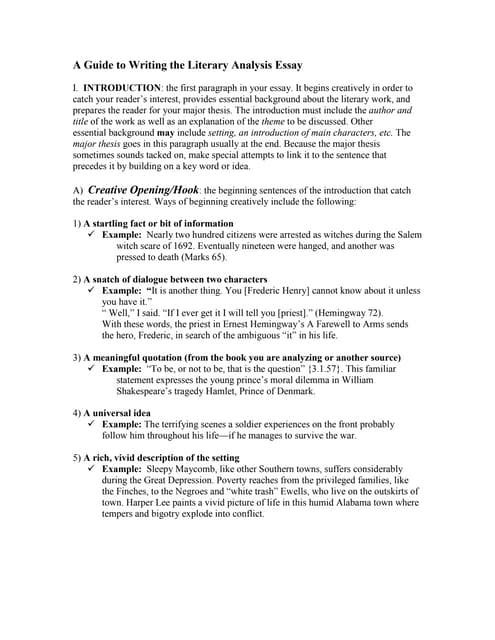 A Guide to Writing the Literary Analysis Essay

I. INTRODUCTION: the first paragraph in your essay. It begins creatively in order to catch your reader's interest, provides essential background about the literary work, and prepares the reader for your major thesis. The introduction must include the author and title of the work as well as an explanation of the theme to be discussed. Other essential background may include setting, an introduction of main characters, etc. The major thesis goes in this paragraph usually at the end. Because the major thesis sometimes sounds tacked on, make special attempts to link it to the sentence that precedes it by building on a key word or idea.

A) Creative Opening/Hook: the beginning sentences of the introduction that catch the reader's interest. Ways of beginning creatively include the following:

1) A startling fact or bit of information
✓ Example: Nearly two hundred citizens were arrested as witches during the Salem witch scare of 1692. Eventually nineteen were hanged, and another was pressed to death (Marks 65).

2) A snatch of dialogue between two characters
✓ Example: "It is another thing. You [Frederic Henry] cannot know about it unless you have it."
" Well," I said. "If I ever get it I will tell you [priest]." (Hemingway 72).
With these words, the priest in Ernest Hemingway's A Farewell to Arms sends the hero, Frederic, in search of the ambiguous "it" in his life.

3) A meaningful quotation (from the book you are analyzing or another source)
✓ Example: "To be, or not to be, that is the question" {3.1.57}. This familiar statement expresses the young prince's moral dilemma in William Shakespeare's tragedy Hamlet, Prince of Denmark.

4) A universal idea
✓ Example: The terrifying scenes a soldier experiences on the front probably follow him throughout his life—if he manages to survive the war.

5) A rich, vivid description of the setting
✓ Example: Sleepy Maycomb, like other Southern towns, suffers considerably during the Great Depression. Poverty reaches from the privileged families, like the Finches, to the Negroes and "white trash" Ewells, who live on the outskirts of town. Harper Lee paints a vivid picture of life in this humid Alabama town where tempers and bigotry explode into conflict.